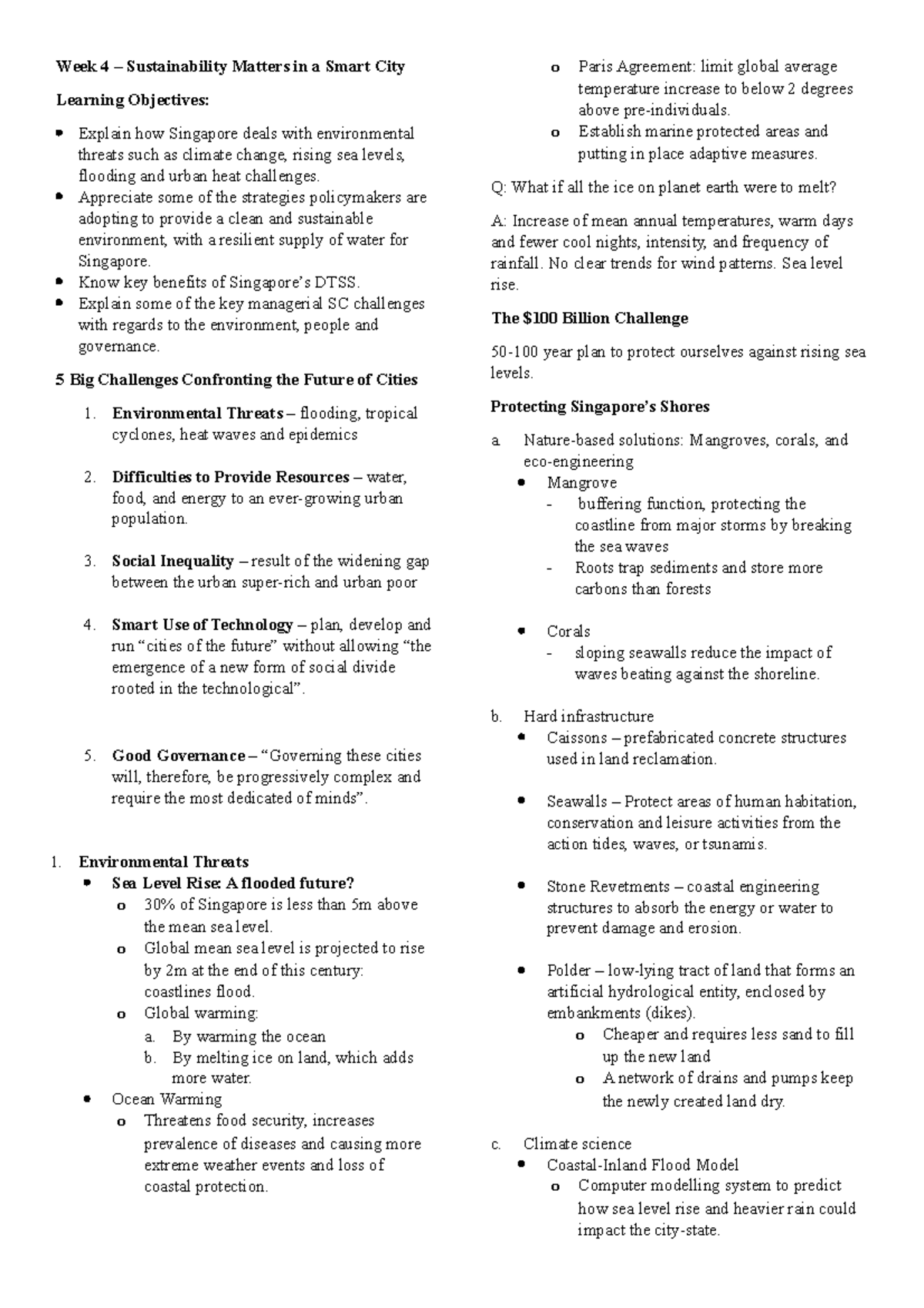 Week 4 – Sustainability Matters in a Smart City

Learning Objectives:

• Explain how Singapore deals with environmental threats such as climate change, rising sea levels, flooding and urban heat challenges.
• Appreciate some of the strategies policymakers are adopting to provide a clean and sustainable environment, with a resilient supply of water for Singapore.
• Know key benefits of Singapore's DTSS.
• Explain some of the key managerial SC challenges with regards to the environment, people and governance.

5 Big Challenges Confronting the Future of Cities

1. Environmental Threats – flooding, tropical cyclones, heat waves and epidemics

2. Difficulties to Provide Resources – water, food, and energy to an ever-growing urban population.

3. Social Inequality – result of the widening gap between the urban super-rich and urban poor

4. Smart Use of Technology – plan, develop and run "cities of the future" without allowing "the emergence of a new form of social divide rooted in the technological".

5. Good Governance – "Governing these cities will, therefore, be progressively complex and require the most dedicated of minds".

1. Environmental Threats
• Sea Level Rise: A flooded future?
o 30% of Singapore is less than 5m above the mean sea level.
o Global mean sea level is projected to rise by 2m at the end of this century: coastlines flood.
o Global warming:
a. By warming the ocean
b. By melting ice on land, which adds more water.
• Ocean Warming
o Threatens food security, increases prevalence of diseases and causing more extreme weather events and loss of coastal protection.
o Paris Agreement: limit global average temperature increase to below 2 degrees above pre-individuals.
o Establish marine protected areas and putting in place adaptive measures.

Q: What if all the ice on planet earth were to melt?

A: Increase of mean annual temperatures, warm days and fewer cool nights, intensity, and frequency of rainfall. No clear trends for wind patterns. Sea level rise.

The $100 Billion Challenge

50-100 year plan to protect ourselves against rising sea levels.

Protecting Singapore's Shores

a. Nature-based solutions: Mangroves, corals, and eco-engineering
• Mangrove
- buffering function, protecting the coastline from major storms by breaking the sea waves
- Roots trap sediments and store more carbons than forests

• Corals
- sloping seawalls reduce the impact of waves beating against the shoreline.

b. Hard infrastructure
• Caissons – prefabricated concrete structures used in land reclamation.

• Seawalls – Protect areas of human habitation, conservation and leisure activities from the action tides, waves, or tsunamis.

• Stone Revetments – coastal engineering structures to absorb the energy or water to prevent damage and erosion.

• Polder – low-lying tract of land that forms an artificial hydrological entity, enclosed by embankments (dikes).
o Cheaper and requires less sand to fill up the new land
o A network of drains and pumps keep the newly created land dry.

c. Climate science
• Coastal-Inland Flood Model
o Computer modelling system to predict how sea level rise and heavier rain could impact the city-state.